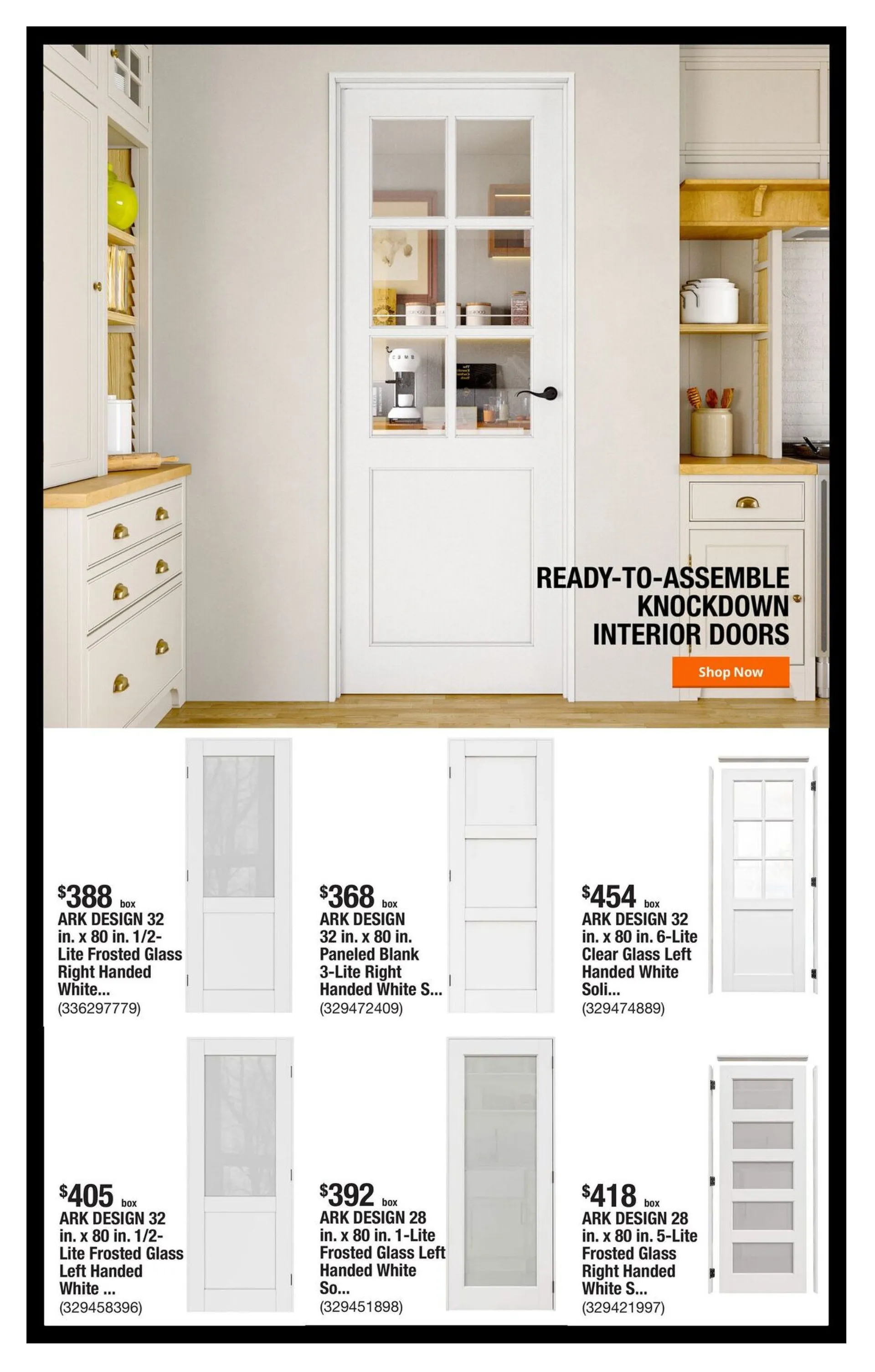 READY-TO-ASSEMBLE KNOCKDOWN INTERIOR DOORS

Shop Now

$388 box
ARK DESIGN 32 in. x 80 in. 1/2-Lite Frosted Glass Right Handed White...
(336297779)

$368 box
ARK DESIGN 32 in. x 80 in. Paneled Blank 3-Lite Right Handed White S...
(329472409)

$454 box
ARK DESIGN 32 in. x 80 in. 6-Lite Clear Glass Left Handed White Soli...
(329474889)

$405 box
ARK DESIGN 32 in. x 80 in. 1/2-Lite Frosted Glass Left Handed White ...
(329458396)

$392 box
ARK DESIGN 28 in. x 80 in. 1-Lite Frosted Glass Left Handed White So...
(329451898)

$418 box
ARK DESIGN 28 in. x 80 in. 5-Lite Frosted Glass Right Handed White S...
(329421997)